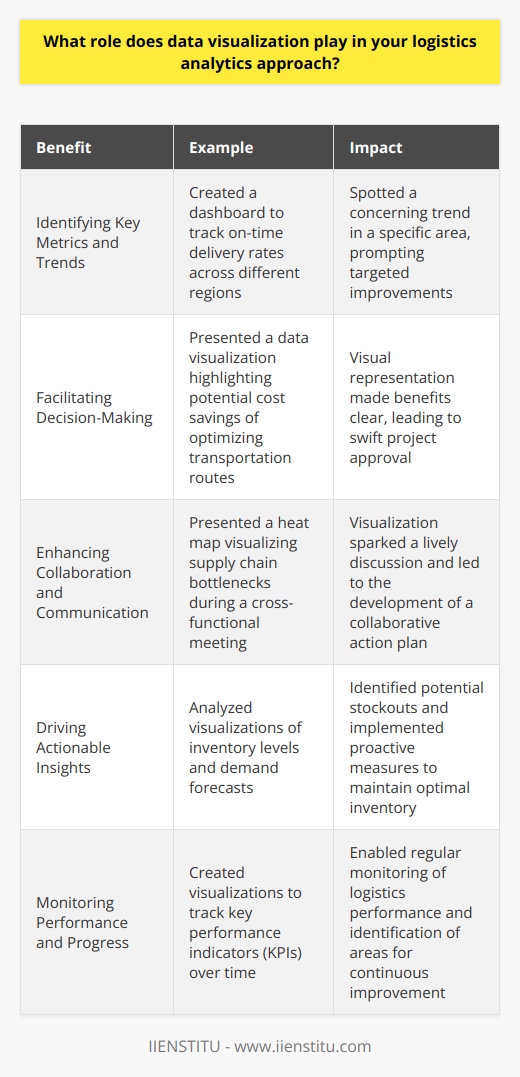 What role does data visualization play in your logistics analytics approach?

| Benefit | Example | Impact |
|---|---|---|
| Identifying Key Metrics and Trends | Created a dashboard to track on-time delivery rates across different regions | Spotted a concerning trend in a specific area, prompting targeted improvements |
| Facilitating Decision-Making | Presented a data visualization highlighting potential cost savings of optimizing transportation routes | Visual representation made benefits clear, leading to swift project approval |
| Enhancing Collaboration and Communication | Presented a heat map visualizing supply chain bottlenecks during a cross-functional meeting | Visualization sparked a lively discussion and led to the development of a collaborative action plan |
| Driving Actionable Insights | Analyzed visualizations of inventory levels and demand forecasts | Identified potential stockouts and implemented proactive measures to maintain optimal inventory |
| Monitoring Performance and Progress | Created visualizations to track key performance indicators (KPIs) over time | Enabled regular monitoring of logistics performance and identification of areas for continuous improvement |

IIENSTITU - www.iienstitu.com